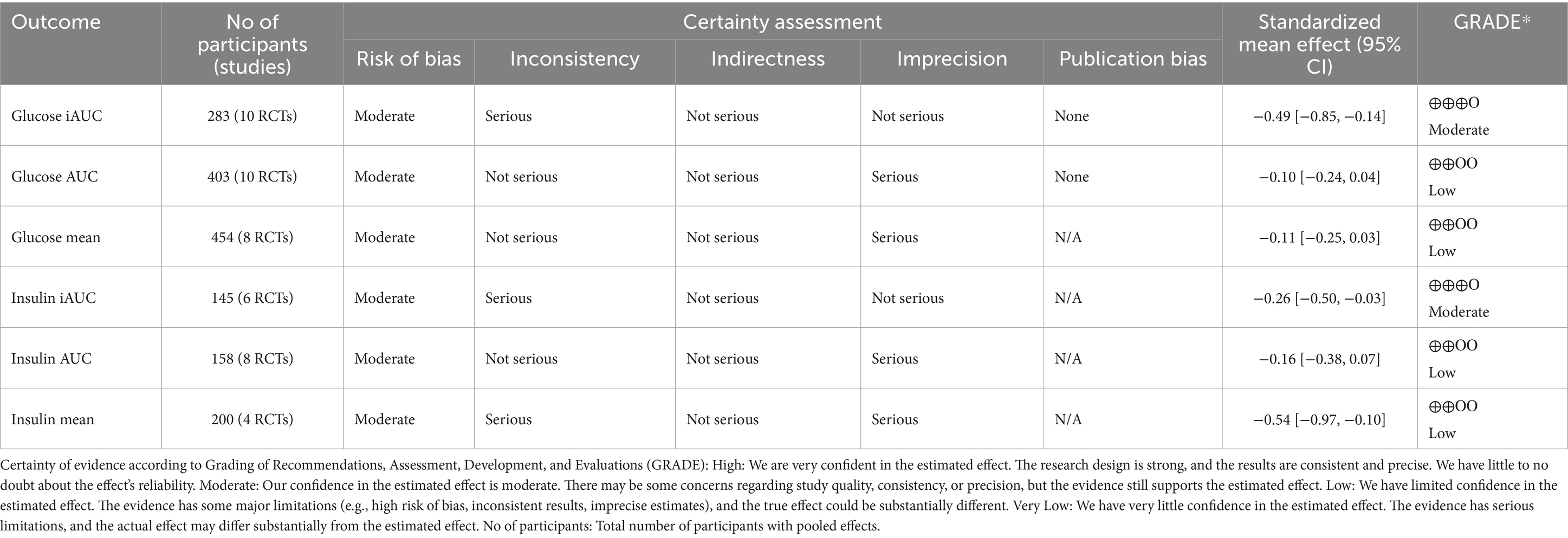 | Outcome | No of participants (studies) | Certainty assessment: Risk of bias | Certainty assessment: Inconsistency | Certainty assessment: Indirectness | Certainty assessment: Imprecision | Certainty assessment: Publication bias | Standardized mean effect (95% CI) | GRADE* |
|---|---|---|---|---|---|---|---|---|
| Glucose iAUC | 283 (10 RCTs) | Moderate | Serious | Not serious | Not serious | None | −0.49 [−0.85, −0.14] | ⊕⊕⊕O Moderate |
| Glucose AUC | 403 (10 RCTs) | Moderate | Not serious | Not serious | Serious | None | −0.10 [−0.24, 0.04] | ⊕⊕OO Low |
| Glucose mean | 454 (8 RCTs) | Moderate | Not serious | Not serious | Serious | N/A | −0.11 [−0.25, 0.03] | ⊕⊕OO Low |
| Insulin iAUC | 145 (6 RCTs) | Moderate | Serious | Not serious | Not serious | N/A | −0.26 [−0.50, −0.03] | ⊕⊕⊕O Moderate |
| Insulin AUC | 158 (8 RCTs) | Moderate | Not serious | Not serious | Serious | N/A | −0.16 [−0.38, 0.07] | ⊕⊕OO Low |
| Insulin mean | 200 (4 RCTs) | Moderate | Serious | Not serious | Serious | N/A | −0.54 [−0.97, −0.10] | ⊕⊕OO Low |

Certainty of evidence according to Grading of Recommendations, Assessment, Development, and Evaluations (GRADE): High: We are very confident in the estimated effect. The research design is strong, and the results are consistent and precise. We have little to no doubt about the effect's reliability. Moderate: Our confidence in the estimated effect is moderate. There may be some concerns regarding study quality, consistency, or precision, but the evidence still supports the estimated effect. Low: We have limited confidence in the estimated effect. The evidence has some major limitations (e.g., high risk of bias, inconsistent results, imprecise estimates), and the true effect could be substantially different. Very Low: We have very little confidence in the estimated effect. The evidence has serious limitations, and the actual effect may differ substantially from the estimated effect. No of participants: Total number of participants with pooled effects.